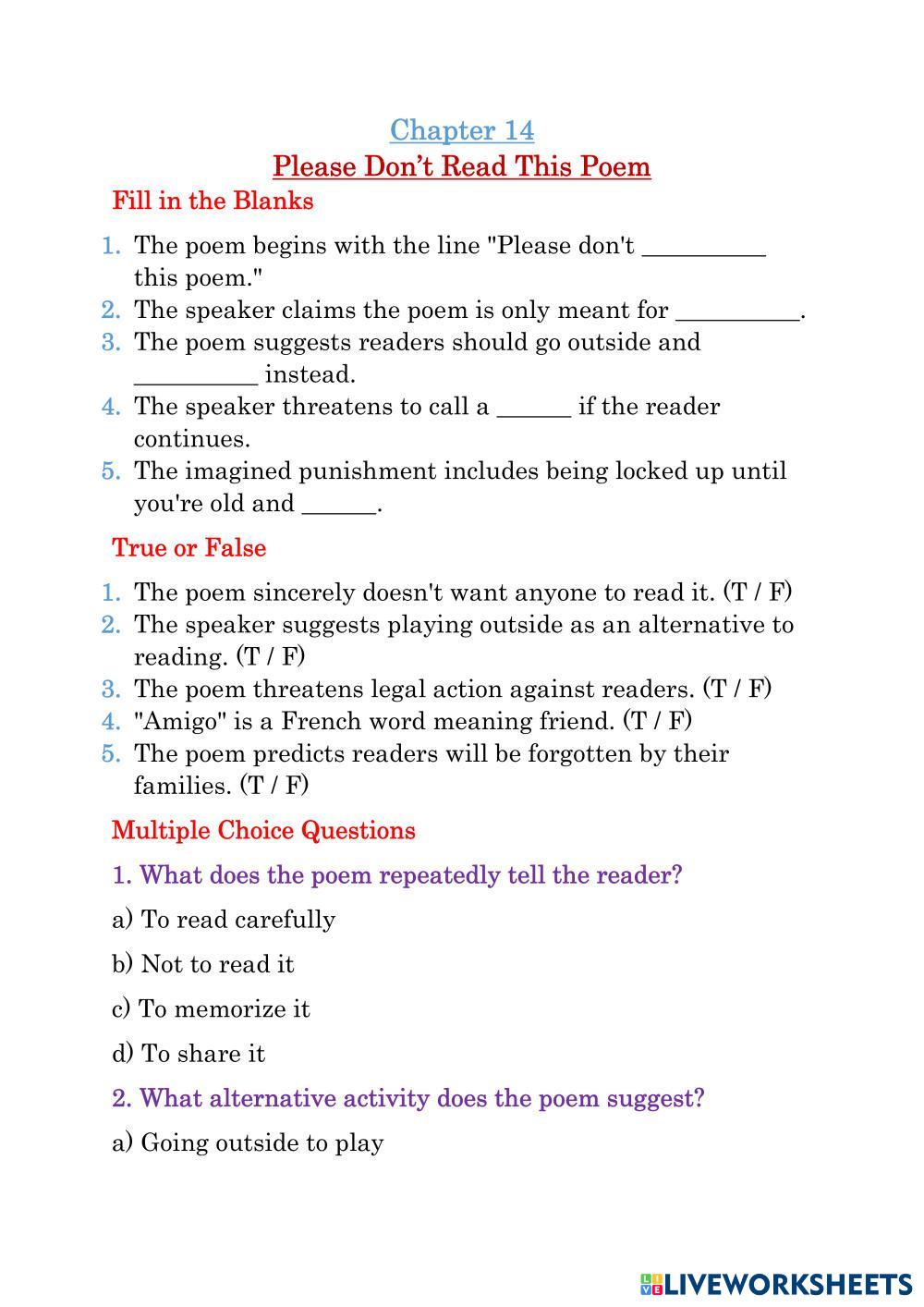 Chapter 14
Please Don't Read This Poem

Fill in the Blanks

1. The poem begins with the line "Please don't __________ this poem."
2. The speaker claims the poem is only meant for __________.
3. The poem suggests readers should go outside and __________ instead.
4. The speaker threatens to call a ______ if the reader continues.
5. The imagined punishment includes being locked up until you're old and ______.

True or False

1. The poem sincerely doesn't want anyone to read it. (T / F)
2. The speaker suggests playing outside as an alternative to reading. (T / F)
3. The poem threatens legal action against readers. (T / F)
4. "Amigo" is a French word meaning friend. (T / F)
5. The poem predicts readers will be forgotten by their families. (T / F)

Multiple Choice Questions

1. What does the poem repeatedly tell the reader?

a) To read carefully

b) Not to read it

c) To memorize it

d) To share it

2. What alternative activity does the poem suggest?

a) Going outside to play

LIVEWORKSHEETS